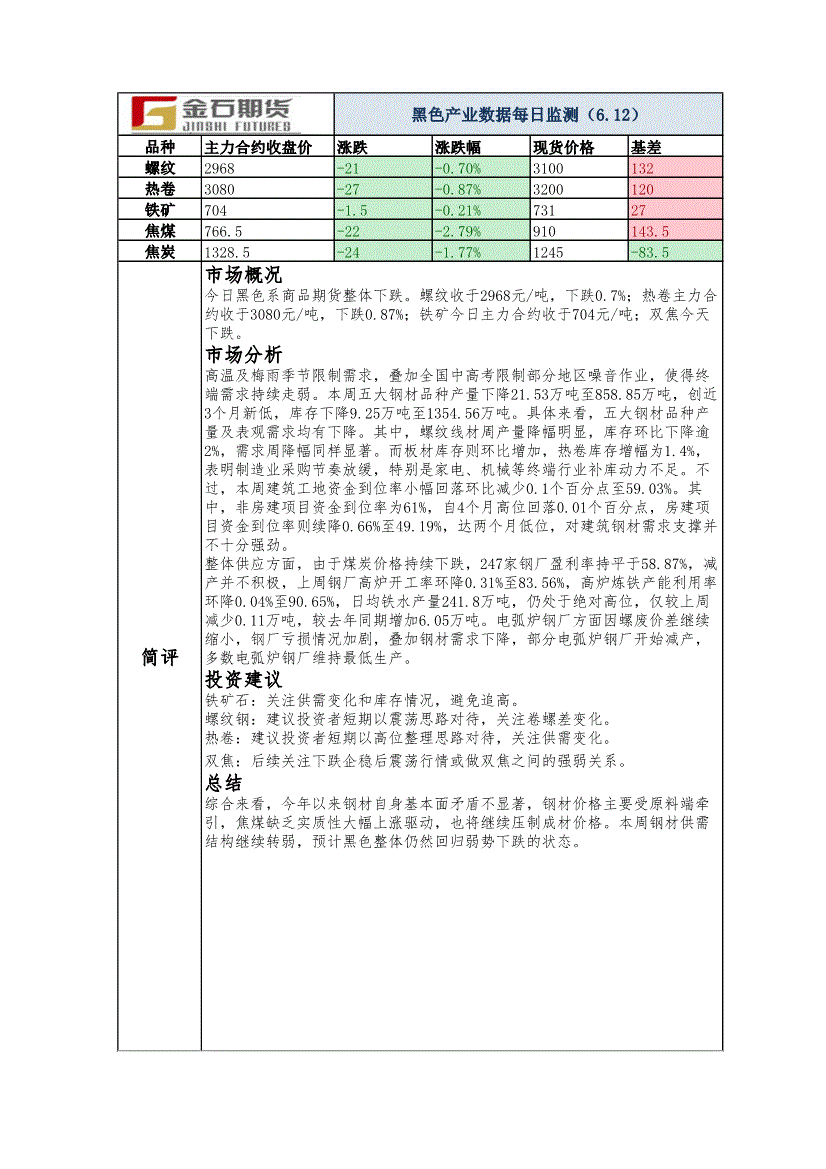 金石期货 JINSHI FUTURES

黑色产业数据每日监测（6.12）

| 品种 | 主力合约收盘价 | 涨跌 | 涨跌幅 | 现货价格 | 基差 |
|---|---|---|---|---|---|
| 螺纹 | 2968 | -21 | -0.70% | 3100 | 132 |
| 热卷 | 3080 | -27 | -0.87% | 3200 | 120 |
| 铁矿 | 704 | -1.5 | -0.21% | 731 | 27 |
| 焦煤 | 766.5 | -22 | -2.79% | 910 | 143.5 |
| 焦炭 | 1328.5 | -24 | -1.77% | 1245 | -83.5 |

简评

市场概况
今日黑色系商品期货整体下跌。螺纹收于2968元/吨，下跌0.7%；热卷主力合约收于3080元/吨，下跌0.87%；铁矿今日主力合约收于704元/吨；双焦今天下跌。

市场分析
高温及梅雨季节限制需求，叠加全国中高考限制部分地区噪音作业，使得终端需求持续走弱。本周五大钢材品种产量下降21.53万吨至858.85万吨，创近3个月新低，库存下降9.25万吨至1354.56万吨。具体来看，五大钢材品种产量及表观需求均有下降。其中，螺纹线材周产量降幅明显，库存环比下降逾2%，需求周降幅同样显著。而板材库存则环比增加，热卷库存增幅为1.4%，表明制造业采购节奏放缓，特别是家电、机械等终端行业补库动力不足。不过，本周建筑工地资金到位率小幅回落环比减少0.1个百分点至59.03%。其中，非房建项目资金到位率为61%，自4个月高位回落0.01个百分点，房建项目资金到位率则续降0.66%至49.19%，达两个月低位，对建筑钢材需求支撑并不十分强劲。
整体供应方面，由于煤炭价格持续下跌，247家钢厂盈利率持平于58.87%，减产并不积极，上周钢厂高炉开工率环降0.31%至83.56%，高炉炼铁产能利用率环降0.04%至90.65%，日均铁水产量241.8万吨，仍处于绝对高位，仅较上周减少0.11万吨，较去年同期增加6.05万吨。电弧炉钢厂方面因螺废价差继续缩小，钢厂亏损情况加剧，叠加钢材需求下降，部分电弧炉钢厂开始减产，多数电弧炉钢厂维持最低生产。

投资建议
铁矿石：关注供需变化和库存情况，避免追高。
螺纹钢：建议投资者短期以震荡思路对待，关注卷螺差变化。
热卷：建议投资者短期以高位整理思路对待，关注供需变化。
双焦：后续关注下跌企稳后震荡行情或做双焦之间的强弱关系。

总结
综合来看，今年以来钢材自身基本面矛盾不显著，钢材价格主要受原料端牵引，焦煤缺乏实质性大幅上涨驱动，也将继续压制成材价格。本周钢材供需结构继续转弱，预计黑色整体仍然回归弱势下跌的状态。